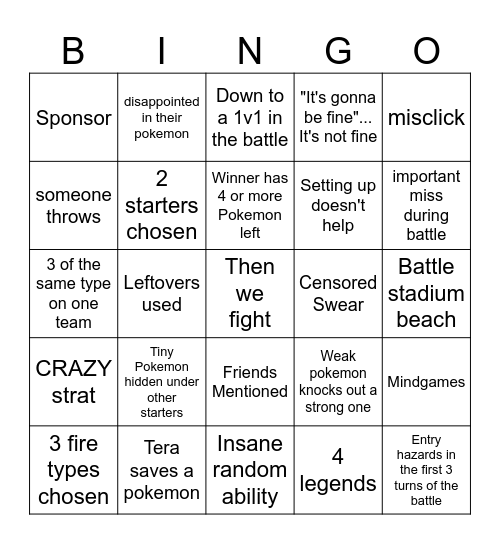 | B | I | N | G | O |
|---|---|---|---|---|
| Sponsor | disappointed in their pokemon | Down to a 1v1 in the battle | "It's gonna be fine"... It's not fine | misclick |
| someone throws | 2 starters chosen | Winner has 4 or more Pokemon left | Setting up doesn't help | important miss during battle |
| 3 of the same type on one team | Leftovers used | Then we fight | Censored Swear | Battle stadium beach |
| CRAZY strat | Tiny Pokemon hidden under other starters | Friends Mentioned | Weak pokemon knocks out a strong one | Mindgames |
| 3 fire types chosen | Tera saves a pokemon | Insane random ability | 4 legends | Entry hazards in the first 3 turns of the battle |